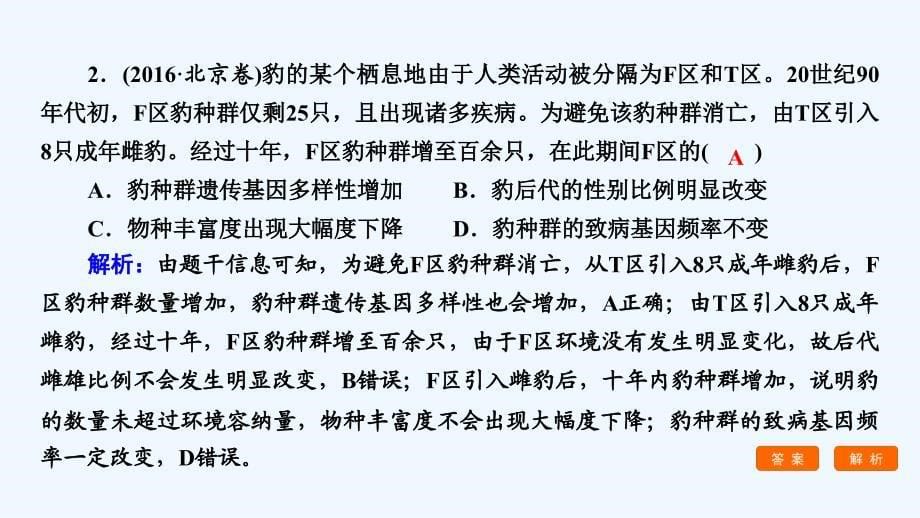 2．(2016·北京卷)豹的某个栖息地由于人类活动被分隔为F区和T区。20世纪90年代初，F区豹种群仅剩25只，且出现诸多疾病。为避免该豹种群消亡，由T区引入8只成年雌豹。经过十年，F区豹种群增至百余只，在此期间F区的( A )

A．豹种群遗传基因多样性增加　　B．豹后代的性别比例明显改变

C．物种丰富度出现大幅度下降　　D．豹种群的致病基因频率不变

解析：由题干信息可知，为避免F区豹种群消亡，从T区引入8只成年雌豹后，F区豹种群数量增加，豹种群遗传基因多样性也会增加，A正确；由T区引入8只成年雌豹，经过十年，F区豹种群增至百余只，由于F区环境没有发生明显变化，故后代雌雄比例不会发生明显改变，B错误；F区引入雌豹后，十年内豹种群增加，说明豹的数量未超过环境容纳量，物种丰富度不会出现大幅度下降；豹种群的致病基因频率一定改变，D错误。

答案　解析